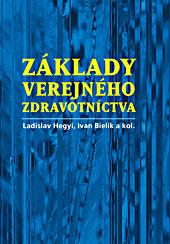 ZÁKLADY VEREJNÉHO ZDRAVOTNÍCTVA

Ladislav Hegyi, Ivan Bielik a kol.